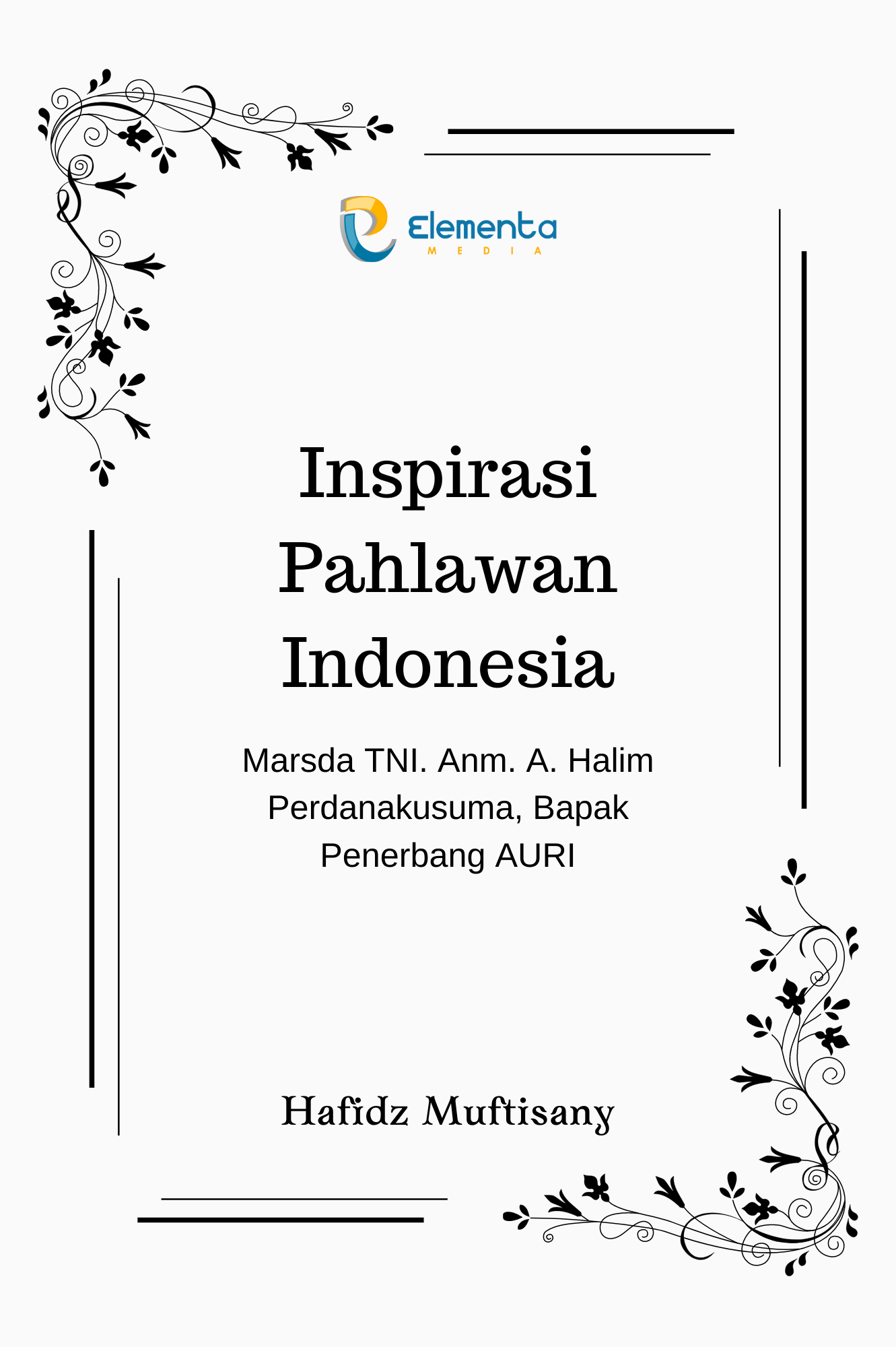 Elementa
MEDIA

Inspirasi Pahlawan Indonesia

Marsda TNI. Anm. A. Halim Perdanakusuma, Bapak Penerbang AURI

Hafidz Muftisany